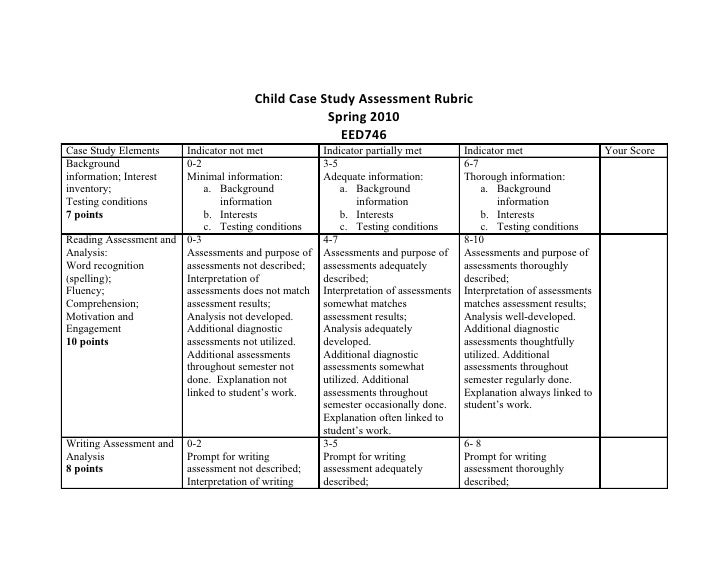 Child Case Study Assessment Rubric
Spring 2010
EED746

| Case Study Elements | Indicator not met | Indicator partially met | Indicator met | Your Score |
|---|---|---|---|---|
| Background information; Interest inventory; Testing conditions **7 points** | 0-2 Minimal information: a. Background information b. Interests c. Testing conditions | 3-5 Adequate information: a. Background information b. Interests c. Testing conditions | 6-7 Thorough information: a. Background information b. Interests c. Testing conditions | |
| Reading Assessment and Analysis: Word recognition (spelling); Fluency; Comprehension; Motivation and Engagement **10 points** | 0-3 Assessments and purpose of assessments not described; Interpretation of assessments does not match assessment results; Analysis not developed. Additional diagnostic assessments not utilized. Additional assessments throughout semester not done. Explanation not linked to student's work. | 4-7 Assessments and purpose of assessments adequately described; Interpretation of assessments somewhat matches assessment results; Analysis adequately developed. Additional diagnostic assessments somewhat utilized. Additional assessments throughout semester occasionally done. Explanation often linked to student's work. | 8-10 Assessments and purpose of assessments thoroughly described; Interpretation of assessments matches assessment results; Analysis well-developed. Additional diagnostic assessments thoughtfully utilized. Additional assessments throughout semester regularly done. Explanation always linked to student's work. | |
| Writing Assessment and Analysis **8 points** | 0-2 Prompt for writing assessment not described; Interpretation of writing | 3-5 Prompt for writing assessment adequately described; | 6- 8 Prompt for writing assessment thoroughly described; | |